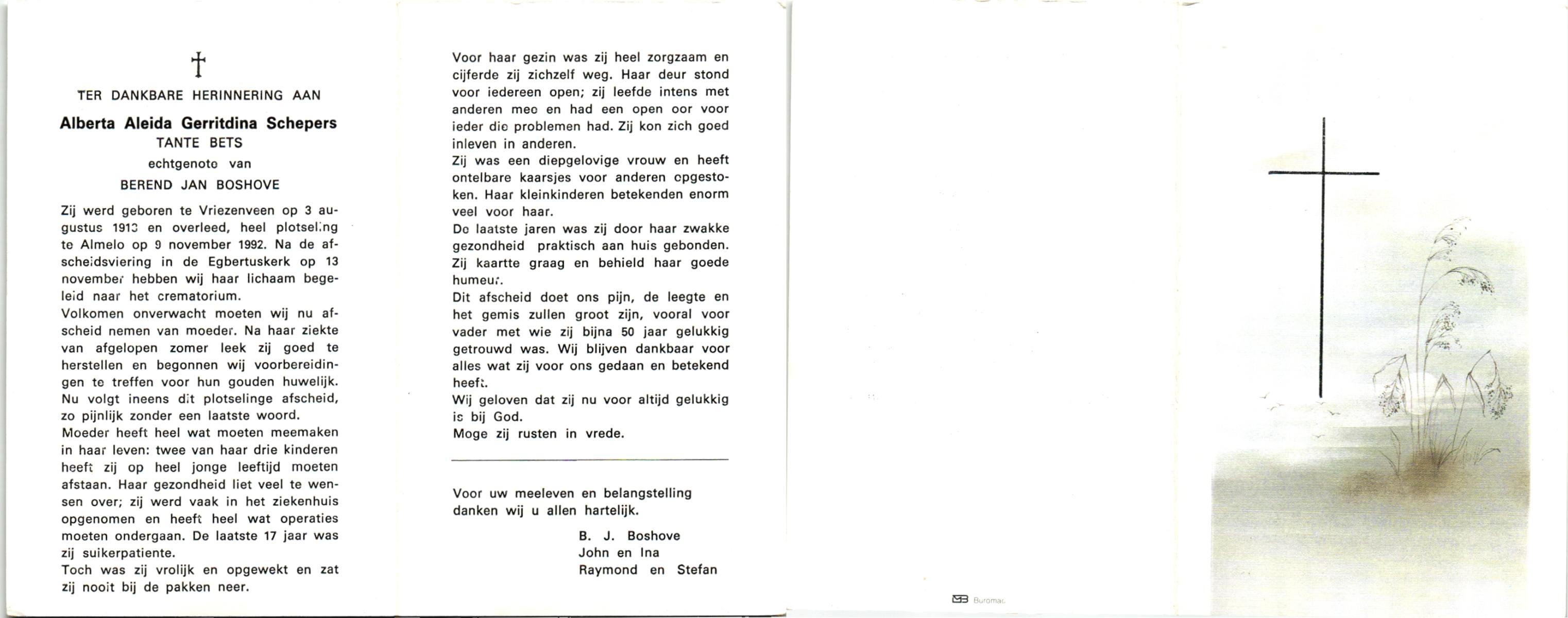 †

TER DANKBARE HERINNERING AAN

Alberta Aleida Gerritdina Schepers
TANTE BETS
echtgenote van
BEREND JAN BOSHOVE

Zij werd geboren te Vriezenveen op 3 augustus 1913 en overleed, heel plotseling te Almelo op 9 november 1992. Na de afscheidsviering in de Egbertuskerk op 13 november hebben wij haar lichaam begeleid naar het crematorium.
Volkomen onverwacht moeten wij nu afscheid nemen van moeder. Na haar ziekte van afgelopen zomer leek zij goed te herstellen en begonnen wij voorbereidingen te treffen voor hun gouden huwelijk. Nu volgt ineens dit plotselinge afscheid, zo pijnlijk zonder een laatste woord.
Moeder heeft heel wat moeten meemaken in haar leven: twee van haar drie kinderen heeft zij op heel jonge leeftijd moeten afstaan. Haar gezondheid liet veel te wensen over; zij werd vaak in het ziekenhuis opgenomen en heeft heel wat operaties moeten ondergaan. De laatste 17 jaar was zij suikerpatiente.
Toch was zij vrolijk en opgewekt en zat zij nooit bij de pakken neer.

Voor haar gezin was zij heel zorgzaam en cijferde zij zichzelf weg. Haar deur stond voor iedereen open; zij leefde intens met anderen mee en had een open oor voor ieder die problemen had. Zij kon zich goed inleven in anderen.
Zij was een diepgelovige vrouw en heeft ontelbare kaarsjes voor anderen opgestoken. Haar kleinkinderen betekenden enorm veel voor haar.
De laatste jaren was zij door haar zwakke gezondheid praktisch aan huis gebonden. Zij kaartte graag en behield haar goede humeur.
Dit afscheid doet ons pijn, de leegte en het gemis zullen groot zijn, vooral voor vader met wie zij bijna 50 jaar gelukkig getrouwd was. Wij blijven dankbaar voor alles wat zij voor ons gedaan en betekend heeft.
Wij geloven dat zij nu voor altijd gelukkig is bij God.
Moge zij rusten in vrede.

Voor uw meeleven en belangstelling danken wij u allen hartelijk.

B. J. Boshove
John en Ina
Raymond en Stefan

Buromac